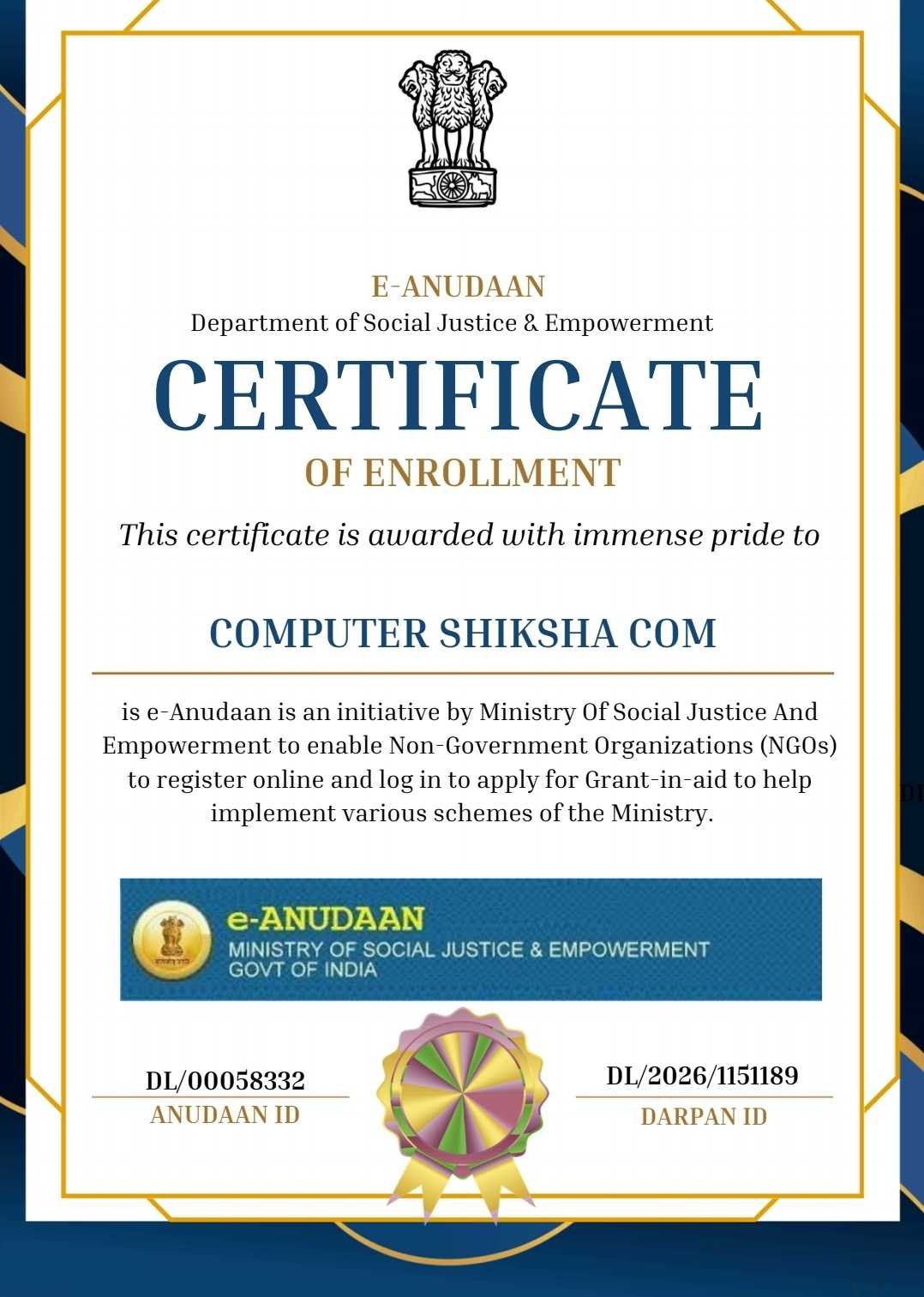 E-ANUDAAN
Department of Social Justice & Empowerment
CERTIFICATE
OF ENROLLMENT
This certificate is awarded with immense pride to

COMPUTER SHIKSHA COM

is e-Anudaan is an initiative by Ministry Of Social Justice And Empowerment to enable Non-Government Organizations (NGOs) to register online and log in to apply for Grant-in-aid to help implement various schemes of the Ministry.

e-ANUDAAN
MINISTRY OF SOCIAL JUSTICE & EMPOWERMENT
GOVT OF INDIA

DL/00058332
ANUDAAN ID

DL/2026/1151189
DARPAN ID